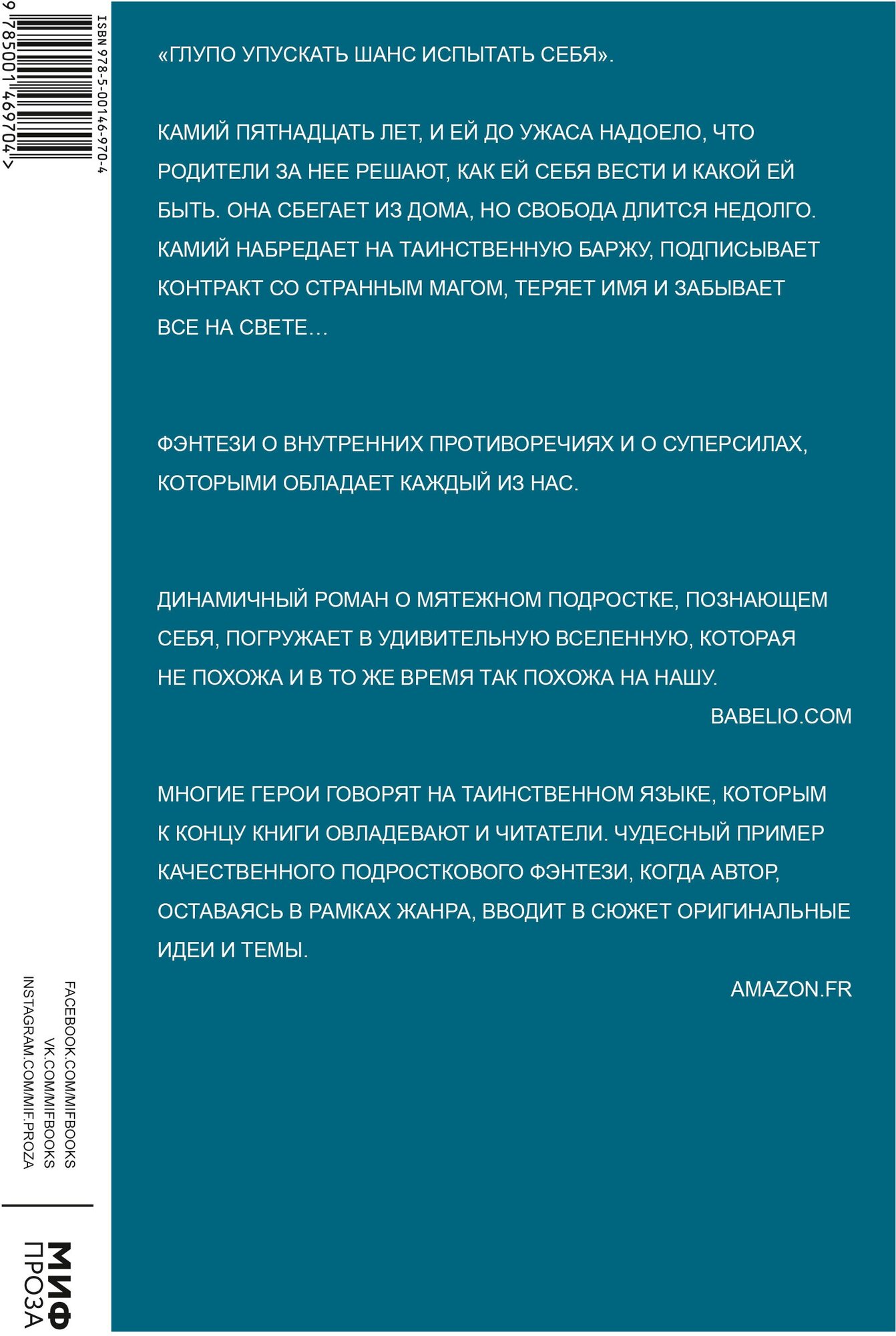 ISBN 978-5-00146-970-4

9 785001 469704 >

«ГЛУПО УПУСКАТЬ ШАНС ИСПЫТАТЬ СЕБЯ».

КАМИЙ ПЯТНАДЦАТЬ ЛЕТ, И ЕЙ ДО УЖАСА НАДОЕЛО, ЧТО РОДИТЕЛИ ЗА НЕЕ РЕШАЮТ, КАК ЕЙ СЕБЯ ВЕСТИ И КАКОЙ ЕЙ БЫТЬ. ОНА СБЕГАЕТ ИЗ ДОМА, НО СВОБОДА ДЛИТСЯ НЕДОЛГО. КАМИЙ НАБРЕДАЕТ НА ТАИНСТВЕННУЮ БАРЖУ, ПОДПИСЫВАЕТ КОНТРАКТ СО СТРАННЫМ МАГОМ, ТЕРЯЕТ ИМЯ И ЗАБЫВАЕТ ВСЕ НА СВЕТЕ…

ФЭНТЕЗИ О ВНУТРЕННИХ ПРОТИВОРЕЧИЯХ И О СУПЕРСИЛАХ, КОТОРЫМИ ОБЛАДАЕТ КАЖДЫЙ ИЗ НАС.

ДИНАМИЧНЫЙ РОМАН О МЯТЕЖНОМ ПОДРОСТКЕ, ПОЗНАЮЩЕМ СЕБЯ, ПОГРУЖАЕТ В УДИВИТЕЛЬНУЮ ВСЕЛЕННУЮ, КОТОРАЯ НЕ ПОХОЖА И В ТО ЖЕ ВРЕМЯ ТАК ПОХОЖА НА НАШУ.

BABELIO.COM

МНОГИЕ ГЕРОИ ГОВОРЯТ НА ТАИНСТВЕННОМ ЯЗЫКЕ, КОТОРЫМ К КОНЦУ КНИГИ ОВЛАДЕВАЮТ И ЧИТАТЕЛИ. ЧУДЕСНЫЙ ПРИМЕР КАЧЕСТВЕННОГО ПОДРОСТКОВОГО ФЭНТЕЗИ, КОГДА АВТОР, ОСТАВАЯСЬ В РАМКАХ ЖАНРА, ВВОДИТ В СЮЖЕТ ОРИГИНАЛЬНЫЕ ИДЕИ И ТЕМЫ.

AMAZON.FR

FACEBOOK.COM/MIFBOOKS
VK.COM/MIFBOOKS
INSTAGRAM.COM/MIF.PROZA

МИФ
ПРОЗА